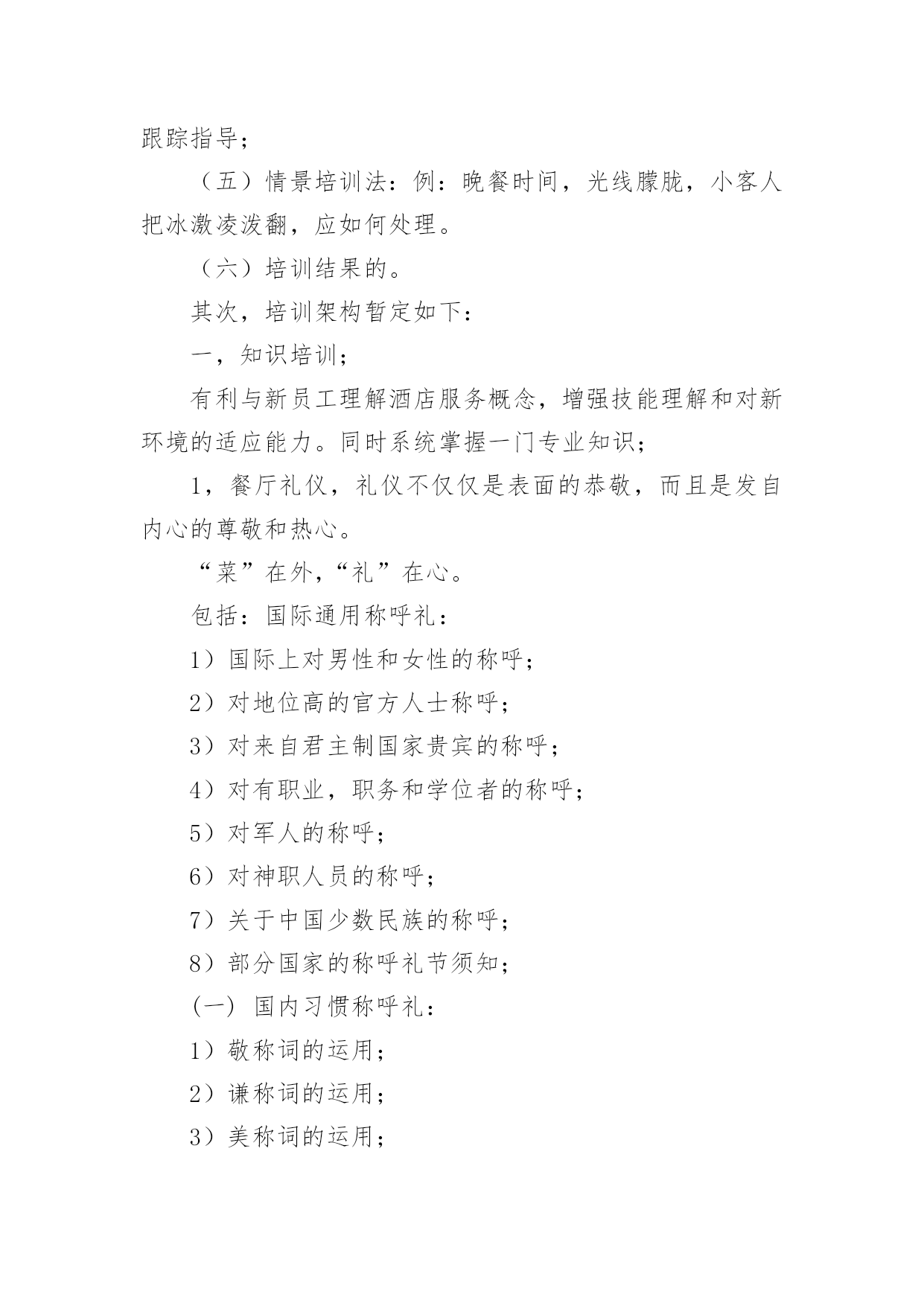 跟踪指导；

（五）情景培训法：例：晚餐时间，光线朦胧，小客人把冰激凌泼翻，应如何处理。

（六）培训结果的。

其次，培训架构暂定如下：

一，知识培训；

有利与新员工理解酒店服务概念，增强技能理解和对新环境的适应能力。同时系统掌握一门专业知识；

1，餐厅礼仪，礼仪不仅仅是表面的恭敬，而且是发自内心的尊敬和热心。

“菜”在外，“礼”在心。

包括：国际通用称呼礼：

1）国际上对男性和女性的称呼；

2）对地位高的官方人士称呼；

3）对来自君主制国家贵宾的称呼；

4）对有职业，职务和学位者的称呼；

5）对军人的称呼；

6）对神职人员的称呼；

7）关于中国少数民族的称呼；

8）部分国家的称呼礼节须知；

(一) 国内习惯称呼礼：

1）敬称词的运用；

2）谦称词的运用；

3）美称词的运用；